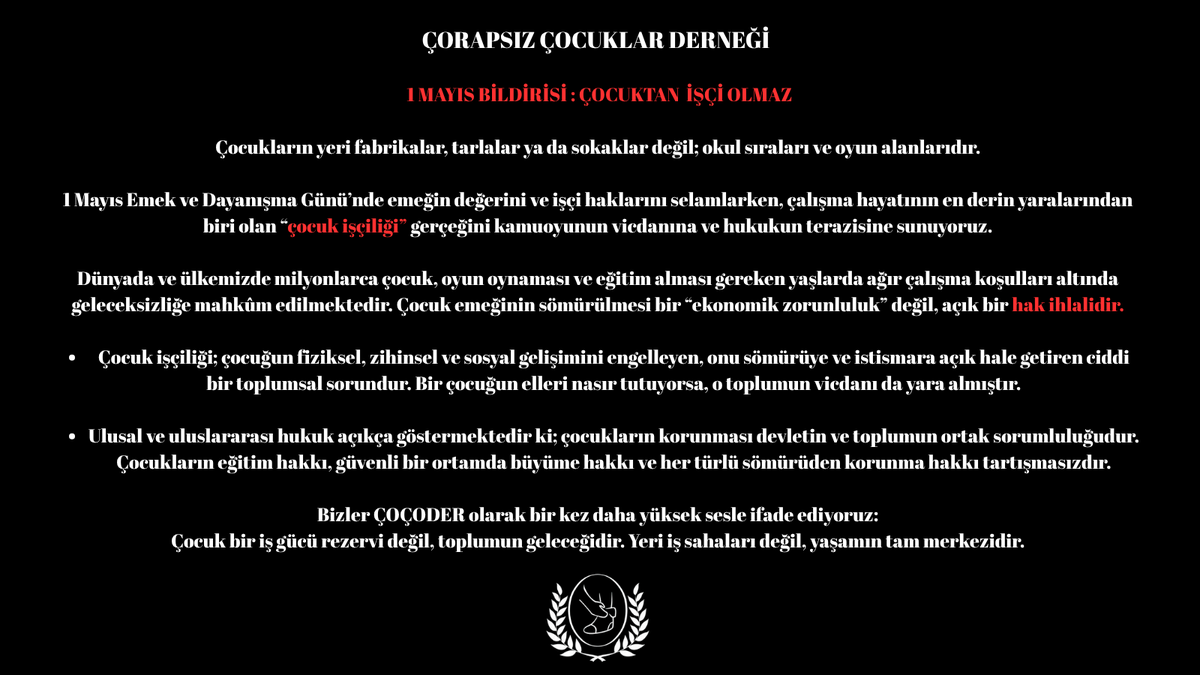 ÇORAPSIZ ÇOCUKLAR DERNEĞİ

1 MAYIS BİLDİRİSİ : ÇOCUKTAN İŞÇİ OLMAZ

Çocukların yeri fabrikalar, tarlalar ya da sokaklar değil; okul sıraları ve oyun alanlarıdır.

1 Mayıs Emek ve Dayanışma Günü'nde emeğin değerini ve işçi haklarını selamlarken, çalışma hayatının en derin yaralarından biri olan "çocuk işçiliği" gerçeğini kamuoyunun vicdanına ve hukukun terazisine sunuyoruz.

Dünyada ve ülkemizde milyonlarca çocuk, oyun oynaması ve eğitim alması gereken yaşlarda ağır çalışma koşulları altında geleceksizliğe mahkûm edilmektedir. Çocuk emeğinin sömürülmesi bir "ekonomik zorunluluk" değil, açık bir hak ihlalidir.

• Çocuk işçiliği; çocuğun fiziksel, zihinsel ve sosyal gelişimini engelleyen, onu sömürüye ve istismara açık hale getiren ciddi bir toplumsal sorundur. Bir çocuğun elleri nasır tutuyorsa, o toplumun vicdanı da yara almıştır.

• Ulusal ve uluslararası hukuk açıkça göstermektedir ki; çocukların korunması devletin ve toplumun ortak sorumluluğudur. Çocukların eğitim hakkı, güvenli bir ortamda büyüme hakkı ve her türlü sömürüden korunma hakkı tartışmasızdır.

Bizler ÇOÇODER olarak bir kez daha yüksek sesle ifade ediyoruz:
Çocuk bir iş gücü rezervi değil, toplumun geleceğidir. Yeri iş sahaları değil, yaşamın tam merkezidir.